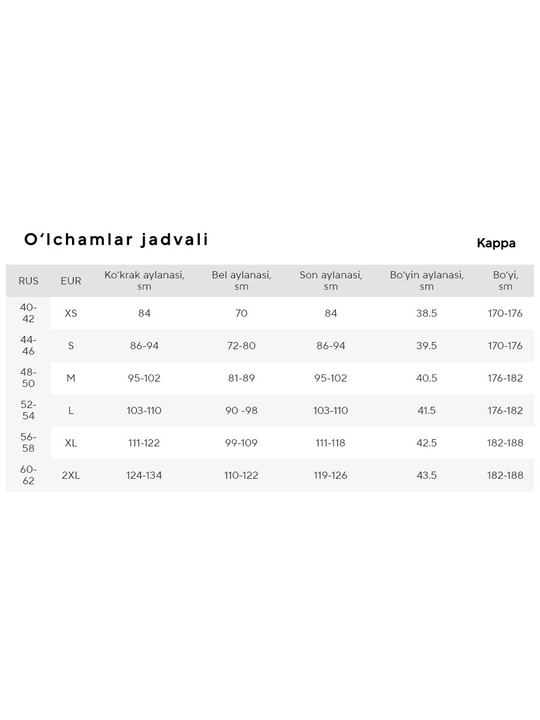 O'lchamlar jadvali

Kappa

| RUS | EUR | Ko'krak aylanasi, sm | Bel aylanasi, sm | Son aylanasi, sm | Bo'yin aylanasi, sm | Bo'yi, sm |
|---|---|---|---|---|---|---|
| 40-42 | XS | 84 | 70 | 84 | 38.5 | 170-176 |
| 44-46 | S | 86-94 | 72-80 | 86-94 | 39.5 | 170-176 |
| 48-50 | M | 95-102 | 81-89 | 95-102 | 40.5 | 176-182 |
| 52-54 | L | 103-110 | 90 -98 | 103-110 | 41.5 | 176-182 |
| 56-58 | XL | 111-122 | 99-109 | 111-118 | 42.5 | 182-188 |
| 60-62 | 2XL | 124-134 | 110-122 | 119-126 | 43.5 | 182-188 |